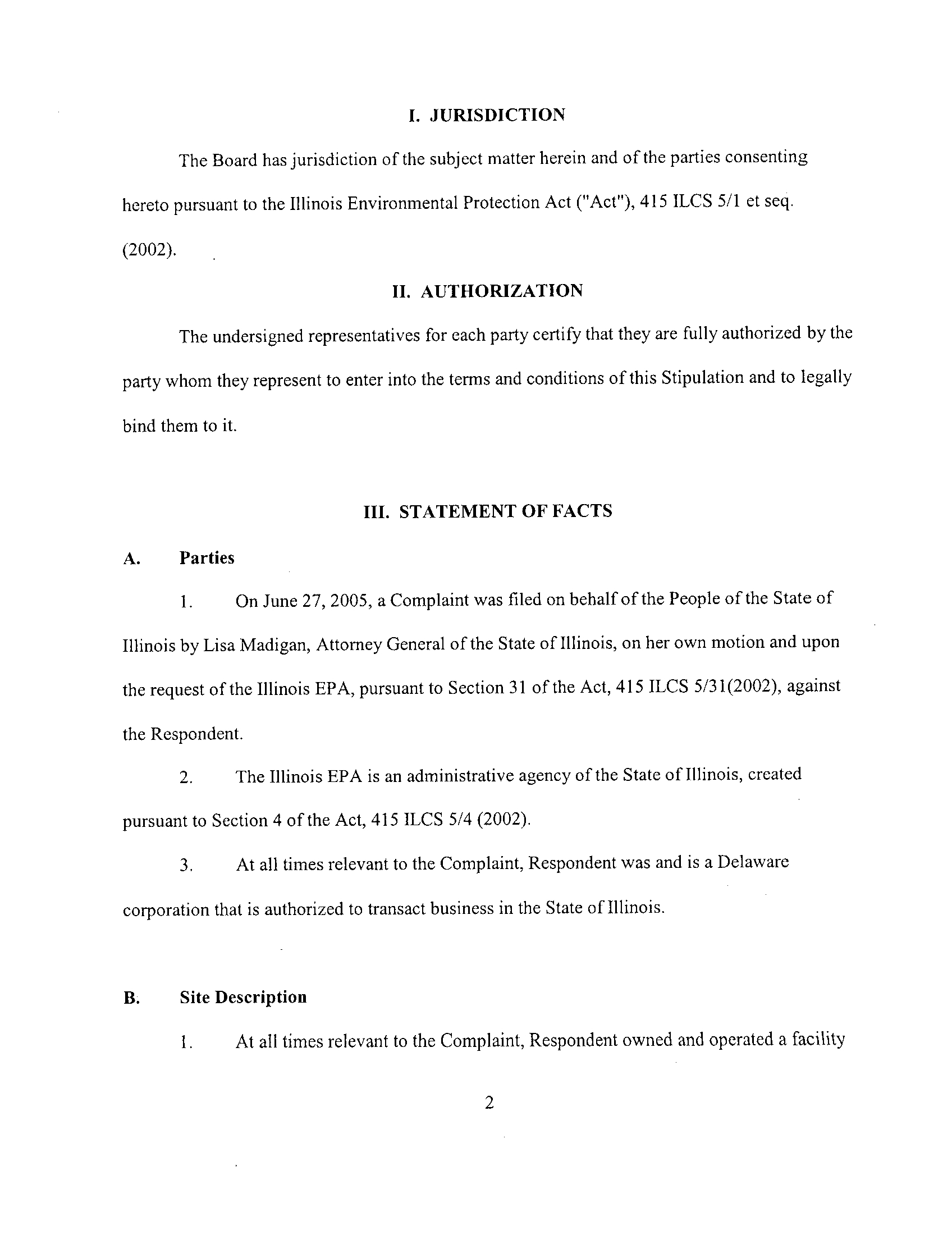 I. JURISDICTION

The Board has jurisdiction of the subject matter herein and of the parties consenting hereto pursuant to the Illinois Environmental Protection Act ("Act"), 415 ILCS 5/1 et seq. (2002).

II. AUTHORIZATION

The undersigned representatives for each party certify that they are fully authorized by the party whom they represent to enter into the terms and conditions of this Stipulation and to legally bind them to it.

III. STATEMENT OF FACTS

A. Parties

1. On June 27, 2005, a Complaint was filed on behalf of the People of the State of Illinois by Lisa Madigan, Attorney General of the State of Illinois, on her own motion and upon the request of the Illinois EPA, pursuant to Section 31 of the Act, 415 ILCS 5/31(2002), against the Respondent.

2. The Illinois EPA is an administrative agency of the State of Illinois, created pursuant to Section 4 of the Act, 415 ILCS 5/4 (2002).

3. At all times relevant to the Complaint, Respondent was and is a Delaware corporation that is authorized to transact business in the State of Illinois.

B. Site Description

1. At all times relevant to the Complaint, Respondent owned and operated a facility

2